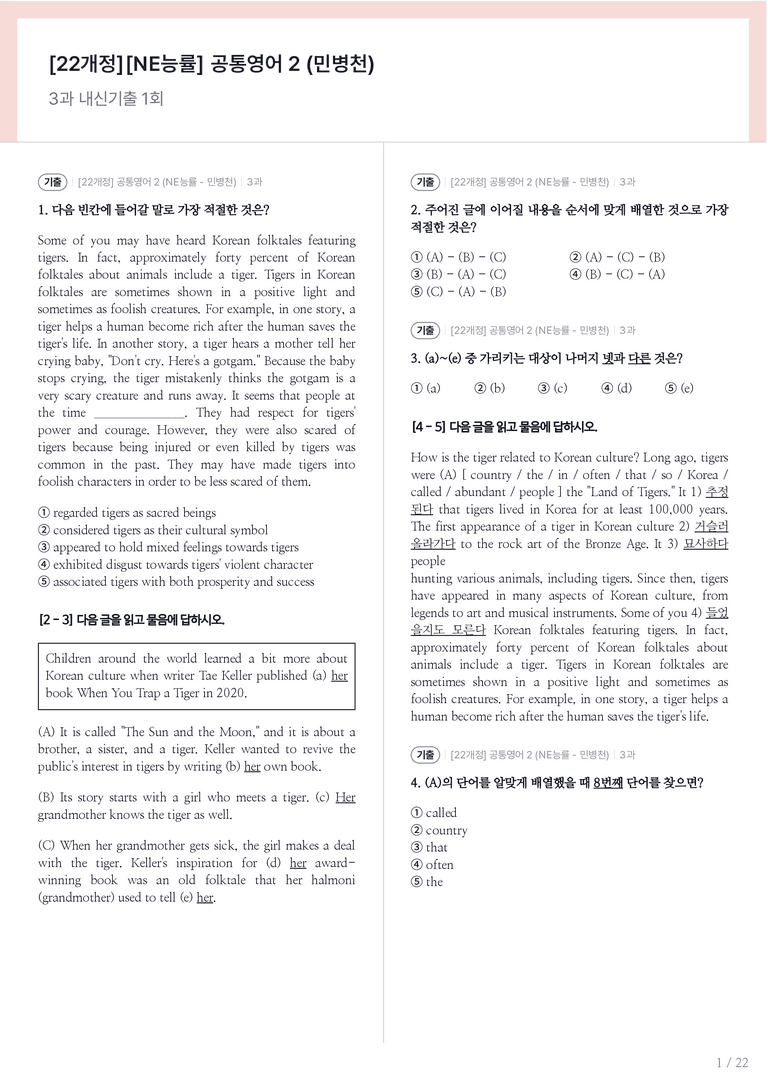 [22개정][NE능률] 공통영어 2 (민병천)

3과 내신기출 1회

기출 | [22개정] 공통영어 2 (NE능률 - 민병천) | 3과

1. 다음 빈칸에 들어갈 말로 가장 적절한 것은?

Some of you may have heard Korean folktales featuring tigers. In fact, approximately forty percent of Korean folktales about animals include a tiger. Tigers in Korean folktales are sometimes shown in a positive light and sometimes as foolish creatures. For example, in one story, a tiger helps a human become rich after the human saves the tiger's life. In another story, a tiger hears a mother tell her crying baby, "Don't cry. Here's a gotgam." Because the baby stops crying, the tiger mistakenly thinks the gotgam is a very scary creature and runs away. It seems that people at the time ______________. They had respect for tigers' power and courage. However, they were also scared of tigers because being injured or even killed by tigers was common in the past. They may have made tigers into foolish characters in order to be less scared of them.

① regarded tigers as sacred beings
② considered tigers as their cultural symbol
③ appeared to hold mixed feelings towards tigers
④ exhibited disgust towards tigers' violent character
⑤ associated tigers with both prosperity and success

[2 - 3] 다음 글을 읽고 물음에 답하시오.

Children around the world learned a bit more about Korean culture when writer Tae Keller published (a) her book When You Trap a Tiger in 2020.

(A) It is called "The Sun and the Moon," and it is about a brother, a sister, and a tiger. Keller wanted to revive the public's interest in tigers by writing (b) her own book.

(B) Its story starts with a girl who meets a tiger. (c) Her grandmother knows the tiger as well.

(C) When her grandmother gets sick, the girl makes a deal with the tiger. Keller's inspiration for (d) her award-winning book was an old folktale that her halmoni (grandmother) used to tell (e) her.

기출 | [22개정] 공통영어 2 (NE능률 - 민병천) | 3과

2. 주어진 글에 이어질 내용을 순서에 맞게 배열한 것으로 가장 적절한 것은?

① (A) - (B) - (C)
② (A) - (C) - (B)
③ (B) - (A) - (C)
④ (B) - (C) - (A)
⑤ (C) - (A) - (B)

기출 | [22개정] 공통영어 2 (NE능률 - 민병천) | 3과

3. (a)~(e) 중 가리키는 대상이 나머지 넷과 다른 것은?

① (a) ② (b) ③ (c) ④ (d) ⑤ (e)

[4 - 5] 다음 글을 읽고 물음에 답하시오.

How is the tiger related to Korean culture? Long ago, tigers were (A) [ country / the / in / often / that / so / Korea / called / abundant / people ] the "Land of Tigers." It 1) 추정된다 that tigers lived in Korea for at least 100,000 years. The first appearance of a tiger in Korean culture 2) 거슬러 올라가다 to the rock art of the Bronze Age. It 3) 묘사하다 people hunting various animals, including tigers. Since then, tigers have appeared in many aspects of Korean culture, from legends to art and musical instruments. Some of you 4) 들었을지도 모른다 Korean folktales featuring tigers. In fact, approximately forty percent of Korean folktales about animals include a tiger. Tigers in Korean folktales are sometimes shown in a positive light and sometimes as foolish creatures. For example, in one story, a tiger helps a human become rich after the human saves the tiger's life.

기출 | [22개정] 공통영어 2 (NE능률 - 민병천) | 3과

4. (A)의 단어를 알맞게 배열했을 때 8번째 단어를 찾으면?

① called
② country
③ that
④ often
⑤ the

1 / 22